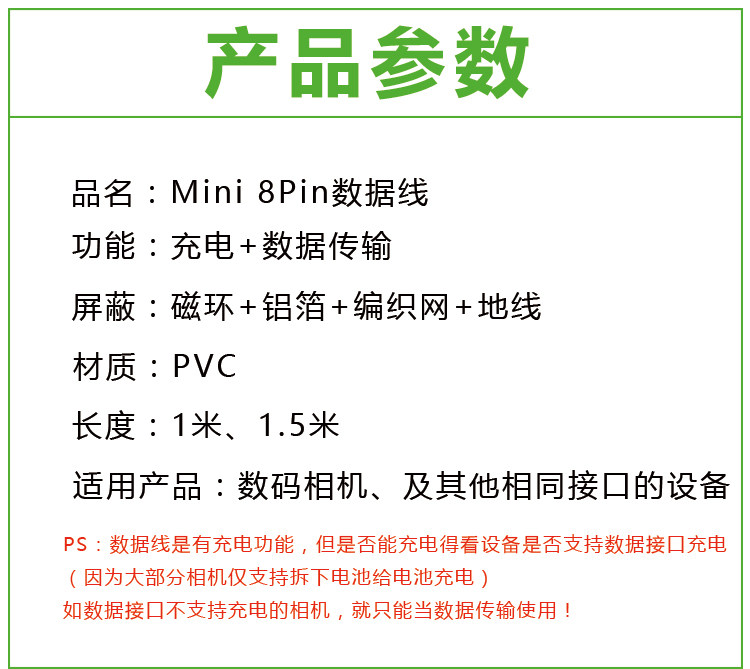 产品参数

品名：Mini 8Pin数据线

功能：充电+数据传输

屏蔽：磁环+铝箔+编织网+地线

材质：PVC

长度：1米、1.5米

适用产品：数码相机、及其他相同接口的设备

PS：数据线是有充电功能，但是否能充电得看设备是否支持数据接口充电（因为大部分相机仅支持拆下电池给电池充电）

如数据接口不支持充电的相机，就只能当数据传输使用！